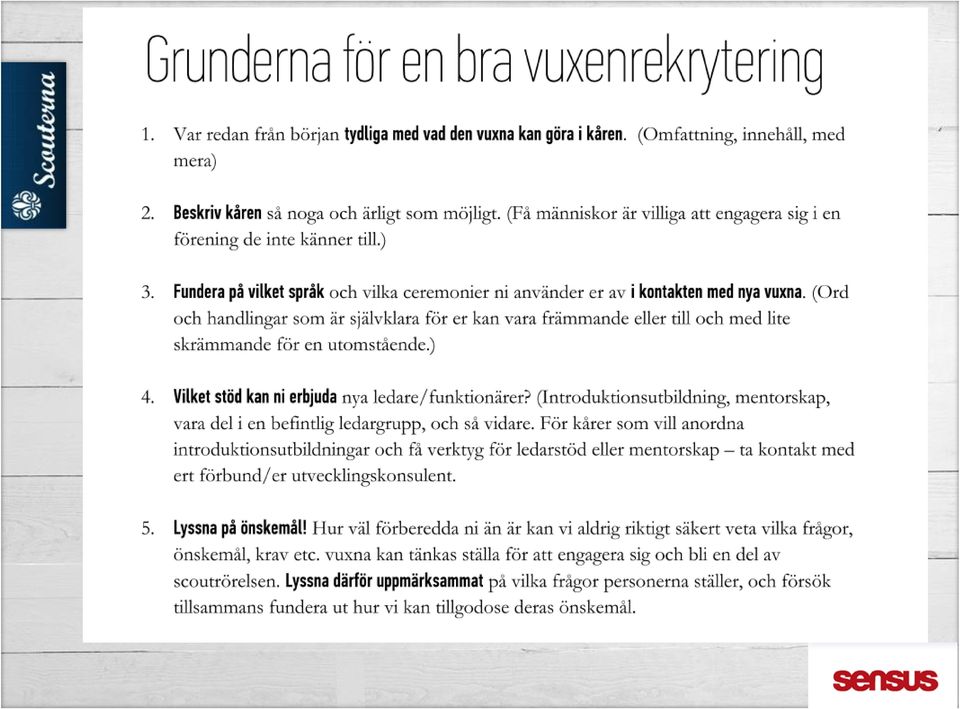 Scouterna

Grunderna för en bra vuxenrekrytering

1. Var redan från början tydliga med vad den vuxna kan göra i kåren. (Omfattning, innehåll, med mera)

2. Beskriv kåren så noga och ärligt som möjligt. (Få människor är villiga att engagera sig i en förening de inte känner till.)

3. Fundera på vilket språk och vilka ceremonier ni använder er av i kontakten med nya vuxna. (Ord och handlingar som är självklara för er kan vara främmande eller till och med lite skrämmande för en utomstående.)

4. Vilket stöd kan ni erbjuda nya ledare/funktionärer? (Introduktionsutbildning, mentorskap, vara del i en befintlig ledargrupp, och så vidare. För kårer som vill anordna introduktionsutbildningar och få verktyg för ledarstöd eller mentorskap – ta kontakt med ert förbund/er utvecklingskonsulent.

5. Lyssna på önskemål! Hur väl förberedda ni än är kan vi aldrig riktigt säkert veta vilka frågor, önskemål, krav etc. vuxna kan tänkas ställa för att engagera sig och bli en del av scoutrörelsen. Lyssna därför uppmärksammat på vilka frågor personerna ställer, och försök tillsammans fundera ut hur vi kan tillgodose deras önskemål.

sensus